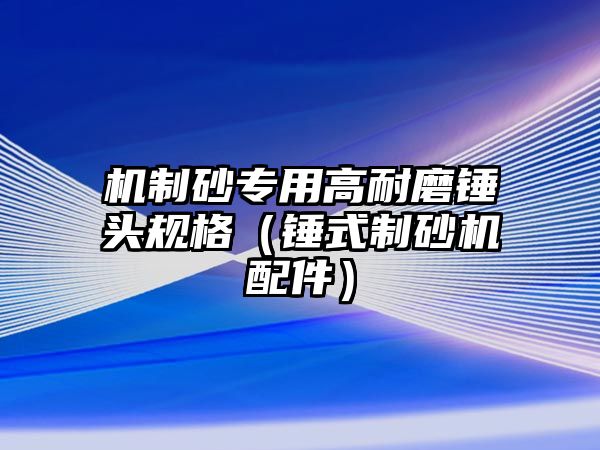 机制砂专用高耐磨锤头规格（锤式制砂机配件）